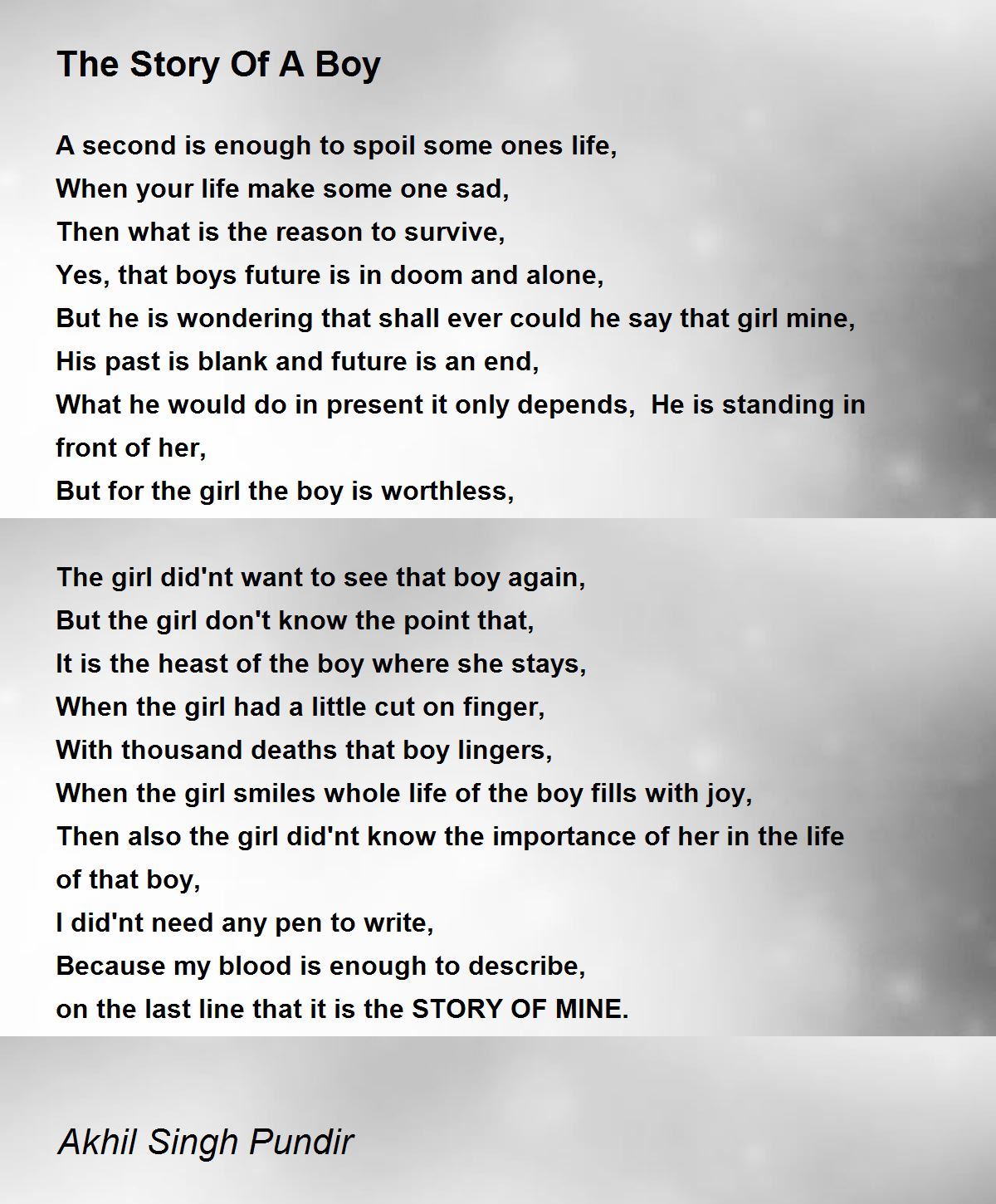 The Story Of A Boy

A second is enough to spoil some ones life,
When your life make some one sad,
Then what is the reason to survive,
Yes, that boys future is in doom and alone,
But he is wondering that shall ever could he say that girl mine,
His past is blank and future is an end,
What he would do in present it only depends,  He is standing in front of her,
But for the girl the boy is worthless,

The girl did'nt want to see that boy again,
But the girl don't know the point that,
It is the heast of the boy where she stays,
When the girl had a little cut on finger,
With thousand deaths that boy lingers,
When the girl smiles whole life of the boy fills with joy,
Then also the girl did'nt know the importance of her in the life of that boy,
I did'nt need any pen to write,
Because my blood is enough to describe,
on the last line that it is the STORY OF MINE.

Akhil Singh Pundir